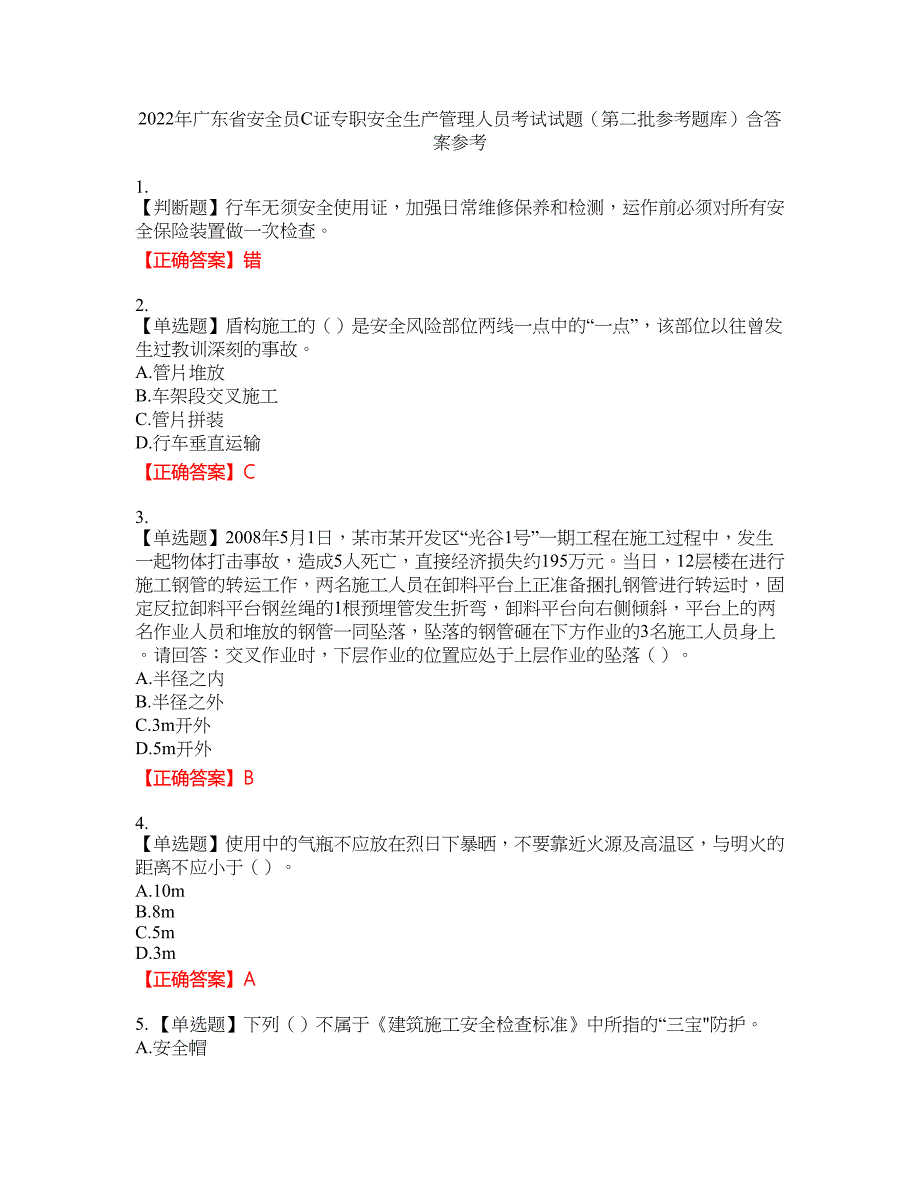 2022年广东省安全员C证专职安全生产管理人员考试试题（第二批参考题库）含答案参考

1.
【判断题】行车无须安全使用证，加强日常维修保养和检测，运作前必须对所有安全保险装置做一次检查。
【正确答案】错

2.
【单选题】盾构施工的（ ）是安全风险部位两线一点中的“一点”，该部位以往曾发生过教训深刻的事故。
A.管片堆放
B.车架段交叉施工
C.管片拼装
D.行车垂直运输
【正确答案】C

3.
【单选题】2008年5月1日，某市某开发区“光谷1号”一期工程在施工过程中，发生一起物体打击事故，造成5人死亡，直接经济损失约195万元。当日，12层楼在进行施工钢管的转运工作，两名施工人员在卸料平台上正准备捆扎钢管进行转运时，固定反拉卸料平台钢丝绳的1根预埋管发生折弯，卸料平台向右侧倾斜，平台上的两名作业人员和堆放的钢管一同坠落，坠落的钢管砸在下方作业的3名施工人员身上。请回答：交叉作业时，下层作业的位置应处于上层作业的坠落（ ）。
A.半径之内
B.半径之外
C.3m开外
D.5m开外
【正确答案】B

4.
【单选题】使用中的气瓶不应放在烈日下暴晒，不要靠近火源及高温区，与明火的距离不应小于（ ）。
A.10m
B.8m
C.5m
D.3m
【正确答案】A

5.【单选题】下列（ ）不属于《建筑施工安全检查标准》中所指的“三宝"防护。
A.安全帽